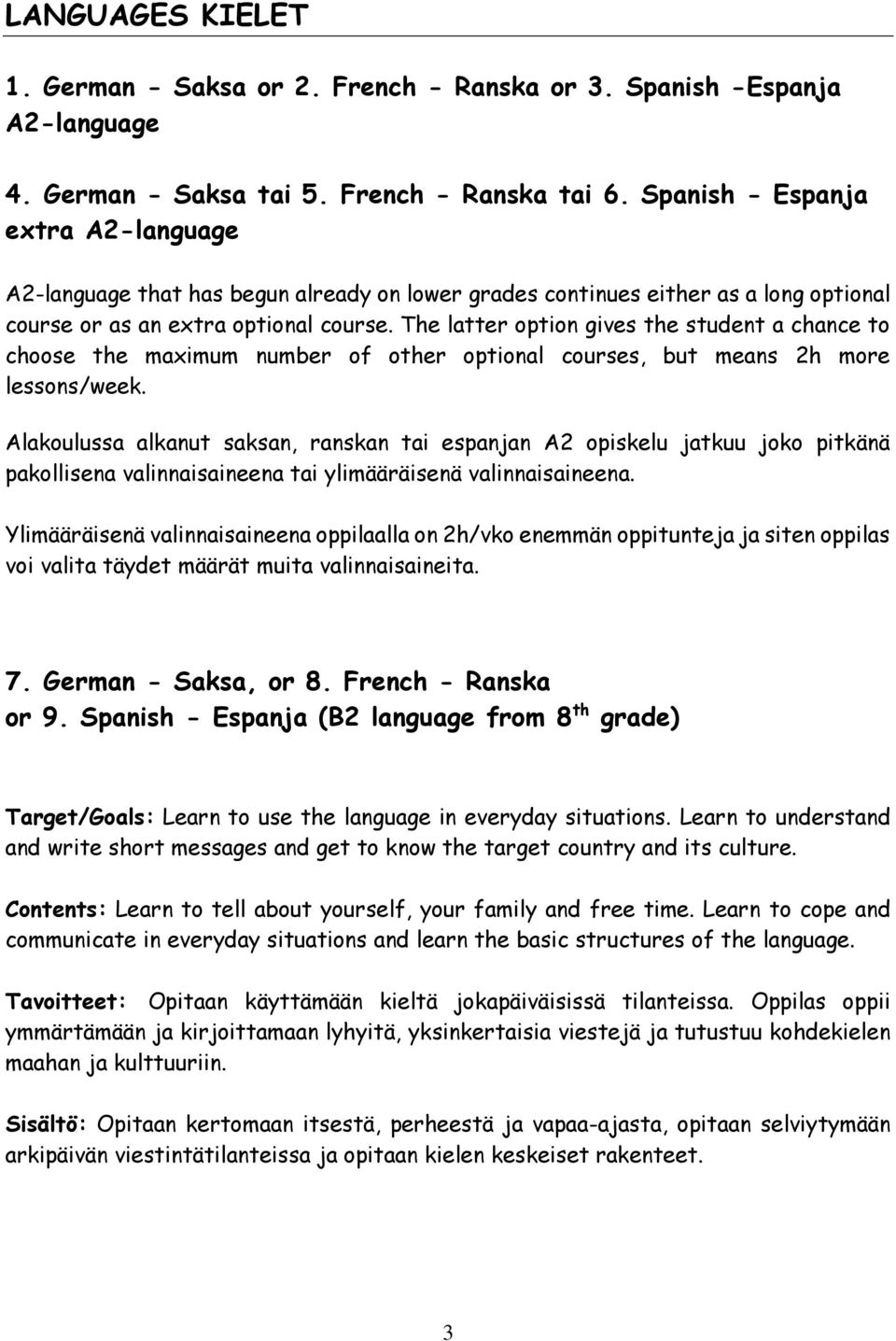 LANGUAGES KIELET

1. German - Saksa or 2. French - Ranska or 3. Spanish -Espanja A2-language

4. German - Saksa tai 5. French - Ranska tai 6. Spanish - Espanja extra A2-language

A2-language that has begun already on lower grades continues either as a long optional course or as an extra optional course. The latter option gives the student a chance to choose the maximum number of other optional courses, but means 2h more lessons/week.

Alakoulussa alkanut saksan, ranskan tai espanjan A2 opiskelu jatkuu joko pitkänä pakollisena valinnaisaineena tai ylimääräisenä valinnaisaineena.

Ylimääräisenä valinnaisaineena oppilaalla on 2h/vko enemmän oppitunteja ja siten oppilas voi valita täydet määrät muita valinnaisaineita.

7. German - Saksa, or 8. French - Ranska or 9. Spanish - Espanja (B2 language from 8$^{th}$ grade)

Target/Goals: Learn to use the language in everyday situations. Learn to understand and write short messages and get to know the target country and its culture.

Contents: Learn to tell about yourself, your family and free time. Learn to cope and communicate in everyday situations and learn the basic structures of the language.

Tavoitteet: Opitaan käyttämään kieltä jokapäiväisissä tilanteissa. Oppilas oppii ymmärtämään ja kirjoittamaan lyhyitä, yksinkertaisia viestejä ja tutustuu kohdekielen maahan ja kulttuuriin.

Sisältö: Opitaan kertomaan itsestä, perheestä ja vapaa-ajasta, opitaan selviytymään arkipäivän viestintätilanteissa ja opitaan kielen keskeiset rakenteet.

3